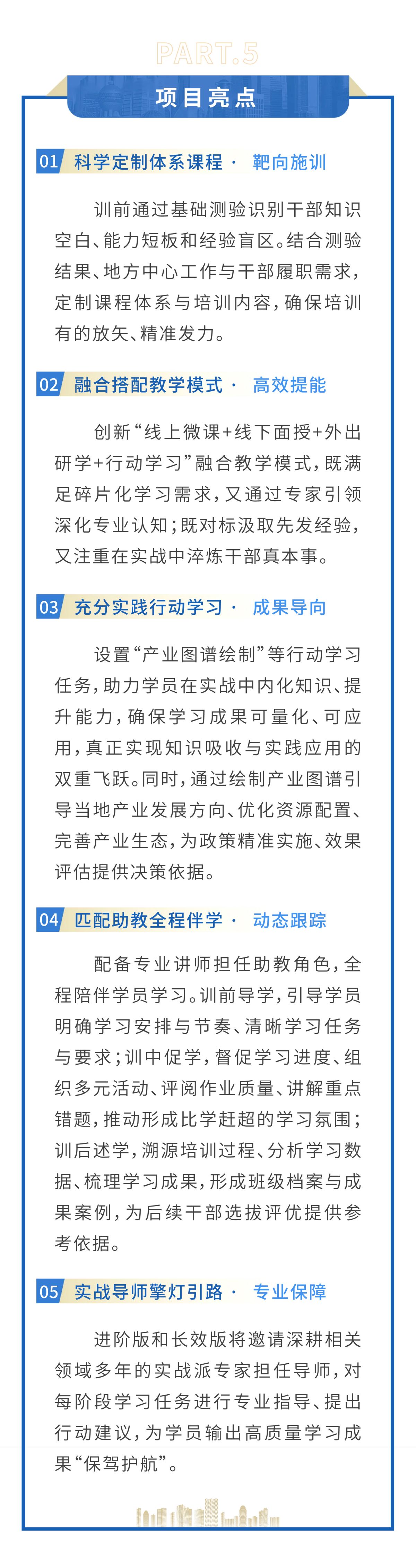 PART.5

项目亮点

01 科学定制体系课程 · 靶向施训

训前通过基础测验识别干部知识空白、能力短板和经验盲区。结合测验结果、地方中心工作与干部履职需求，定制课程体系与培训内容，确保培训有的放矢、精准发力。

02 融合搭配教学模式 · 高效提能

创新“线上微课+线下面授+外出研学+行动学习”融合教学模式，既满足碎片化学习需求，又通过专家引领深化专业认知；既对标汲取先发经验，又注重在实战中淬炼干部真本事。

03 充分实践行动学习 · 成果导向

设置“产业图谱绘制”等行动学习任务，助力学员在实战中内化知识、提升能力，确保学习成果可量化、可应用，真正实现知识吸收与实践应用的双重飞跃。同时，通过绘制产业图谱引导当地产业发展方向、优化资源配置、完善产业生态，为政策精准实施、效果评估提供决策依据。

04 匹配助教全程伴学 · 动态跟踪

配备专业讲师担任助教角色，全程陪伴学员学习。训前导学，引导学员明确学习安排与节奏、清晰学习任务与要求；训中促学，督促学习进度、组织多元活动、评阅作业质量、讲解重点错题，推动形成比学赶超的学习氛围；训后述学，溯源培训过程、分析学习数据、梳理学习成果，形成班级档案与成果案例，为后续干部选拔评优提供参考依据。

05 实战导师擎灯引路 · 专业保障

进阶版和长效版将邀请深耕相关领域多年的实战派专家担任导师，对每阶段学习任务进行专业指导、提出行动建议，为学员输出高质量学习成果“保驾护航”。